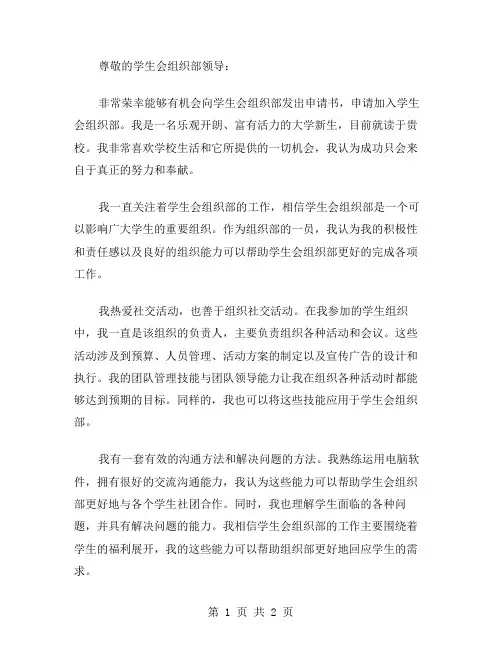 尊敬的学生会组织部领导：

非常荣幸能够有机会向学生会组织部发出申请书，申请加入学生会组织部。我是一名乐观开朗、富有活力的大学新生，目前就读于贵校。我非常喜欢学校生活和它所提供的一切机会，我认为成功只会来自于真正的努力和奉献。

我一直关注着学生会组织部的工作，相信学生会组织部是一个可以影响广大学生的重要组织。作为组织部的一员，我认为我的积极性和责任感以及良好的组织能力可以帮助学生会组织部更好的完成各项工作。

我热爱社交活动，也善于组织社交活动。在我参加的学生组织中，我一直是该组织的负责人，主要负责组织各种活动和会议。这些活动涉及到预算、人员管理、活动方案的制定以及宣传广告的设计和执行。我的团队管理技能与团队领导能力让我在组织各种活动时都能够达到预期的目标。同样的，我也可以将这些技能应用于学生会组织部。

我有一套有效的沟通方法和解决问题的方法。我熟练运用电脑软件，拥有很好的交流沟通能力，我认为这些能力可以帮助学生会组织部更好地与各个学生社团合作。同时，我也理解学生面临的各种问题，并具有解决问题的能力。我相信学生会组织部的工作主要围绕着学生的福利展开，我的这些能力可以帮助组织部更好地回应学生的需求。

第 1 页 共 2 页